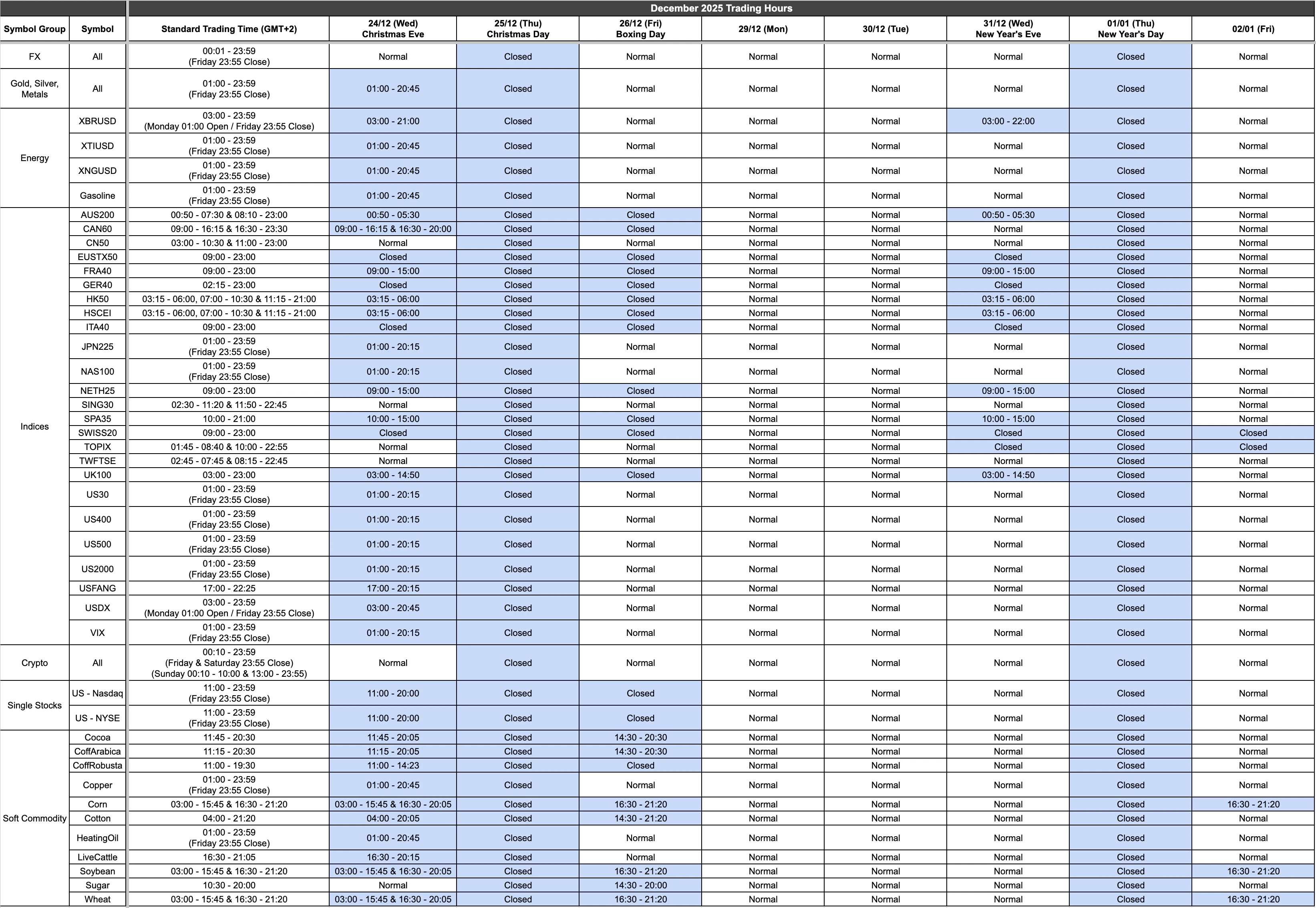 December 2025 Trading Hours

| Symbol Group | Symbol | Standard Trading Time (GMT+2) | 24/12 (Wed) Christmas Eve | 25/12 (Thu) Christmas Day | 26/12 (Fri) Boxing Day | 29/12 (Mon) | 30/12 (Tue) | 31/12 (Wed) New Year's Eve | 01/01 (Thu) New Year's Day | 02/01 (Fri) |
|---|---|---|---|---|---|---|---|---|---|---|
| FX | All | 00:01 - 23:59 (Friday 23:55 Close) | Normal | Closed | Normal | Normal | Normal | Normal | Closed | Normal |
| Gold, Silver, Metals | All | 01:00 - 23:59 (Friday 23:55 Close) | 01:00 - 20:45 | Closed | Normal | Normal | Normal | Normal | Closed | Normal |
| Energy | XBRUSD | 03:00 - 23:59 (Monday 01:00 Open / Friday 23:55 Close) | 03:00 - 21:00 | Closed | Normal | Normal | Normal | 03:00 - 22:00 | Closed | Normal |
| | XTIUSD | 01:00 - 23:59 (Friday 23:55 Close) | 01:00 - 20:45 | Closed | Normal | Normal | Normal | Normal | Closed | Normal |
| | XNGUSD | 01:00 - 23:59 (Friday 23:55 Close) | 01:00 - 20:45 | Closed | Normal | Normal | Normal | Normal | Closed | Normal |
| | Gasoline | 01:00 - 23:59 (Friday 23:55 Close) | 01:00 - 20:45 | Closed | Normal | Normal | Normal | Normal | Closed | Normal |
| Indices | AUS200 | 00:50 - 07:30 & 08:10 - 23:00 | 00:50 - 05:30 | Closed | Closed | Normal | Normal | 00:50 - 05:30 | Closed | Normal |
| | CAN60 | 09:00 - 16:15 & 16:30 - 23:30 | 09:00 - 16:15 & 16:30 - 20:00 | Closed | Closed | Normal | Normal | Normal | Closed | Normal |
| | CN50 | 03:00 - 10:30 & 11:00 - 23:00 | Normal | Closed | Normal | Normal | Normal | Normal | Closed | Normal |
| | EUSTX50 | 09:00 - 23:00 | Closed | Closed | Closed | Normal | Normal | Closed | Closed | Normal |
| | FRA40 | 09:00 - 23:00 | 09:00 - 15:00 | Closed | Closed | Normal | Normal | 09:00 - 15:00 | Closed | Normal |
| | GER40 | 02:15 - 23:00 | Closed | Closed | Closed | Normal | Normal | Closed | Closed | Normal |
| | HK50 | 03:15 - 06:00, 07:00 - 10:30 & 11:15 - 21:00 | 03:15 - 06:00 | Closed | Closed | Normal | Normal | 03:15 - 06:00 | Closed | Normal |
| | HSCEI | 03:15 - 06:00, 07:00 - 10:30 & 11:15 - 21:00 | 03:15 - 06:00 | Closed | Closed | Normal | Normal | 03:15 - 06:00 | Closed | Normal |
| | ITA40 | 09:00 - 23:00 | Closed | Closed | Closed | Normal | Normal | Closed | Closed | Normal |
| | JPN225 | 01:00 - 23:59 (Friday 23:55 Close) | 01:00 - 20:15 | Closed | Normal | Normal | Normal | Normal | Closed | Normal |
| | NAS100 | 01:00 - 23:59 (Friday 23:55 Close) | 01:00 - 20:15 | Closed | Normal | Normal | Normal | Normal | Closed | Normal |
| | NETH25 | 09:00 - 23:00 | 09:00 - 15:00 | Closed | Closed | Normal | Normal | 09:00 - 15:00 | Closed | Normal |
| | SING30 | 02:30 - 11:20 & 11:50 - 22:45 | Normal | Closed | Normal | Normal | Normal | Normal | Closed | Normal |
| | SPA35 | 10:00 - 21:00 | 10:00 - 15:00 | Closed | Closed | Normal | Normal | 10:00 - 15:00 | Closed | Normal |
| | SWISS20 | 09:00 - 23:00 | Closed | Closed | Closed | Normal | Normal | Closed | Closed | Closed |
| | TOPIX | 01:45 - 08:40 & 10:00 - 22:55 | Normal | Closed | Normal | Normal | Normal | Closed | Closed | Closed |
| | TWFTSE | 02:45 - 07:45 & 08:15 - 22:45 | Normal | Closed | Normal | Normal | Normal | Normal | Closed | Normal |
| | UK100 | 03:00 - 23:00 | 03:00 - 14:50 | Closed | Closed | Normal | Normal | 03:00 - 14:50 | Closed | Normal |
| | US30 | 01:00 - 23:59 (Friday 23:55 Close) | 01:00 - 20:15 | Closed | Normal | Normal | Normal | Normal | Closed | Normal |
| | US400 | 01:00 - 23:59 (Friday 23:55 Close) | 01:00 - 20:15 | Closed | Normal | Normal | Normal | Normal | Closed | Normal |
| | US500 | 01:00 - 23:59 (Friday 23:55 Close) | 01:00 - 20:15 | Closed | Normal | Normal | Normal | Normal | Closed | Normal |
| | US2000 | 01:00 - 23:59 (Friday 23:55 Close) | 01:00 - 20:15 | Closed | Normal | Normal | Normal | Normal | Closed | Normal |
| | USFANG | 17:00 - 22:25 | 17:00 - 20:15 | Closed | Normal | Normal | Normal | Normal | Closed | Normal |
| | USDX | 03:00 - 23:59 (Monday 01:00 Open / Friday 23:55 Close) | 03:00 - 20:45 | Closed | Normal | Normal | Normal | Normal | Closed | Normal |
| | VIX | 01:00 - 23:59 (Friday 23:55 Close) | 01:00 - 20:15 | Closed | Normal | Normal | Normal | Normal | Closed | Normal |
| Crypto | All | 00:10 - 23:59 (Friday & Saturday 23:55 Close) (Sunday 00:10 - 10:00 & 13:00 - 23:55) | Normal | Closed | Normal | Normal | Normal | Normal | Closed | Normal |
| Single Stocks | US - Nasdaq | 11:00 - 23:59 (Friday 23:55 Close) | 11:00 - 20:00 | Closed | Closed | Normal | Normal | Normal | Closed | Normal |
| | US - NYSE | 11:00 - 23:59 (Friday 23:55 Close) | 11:00 - 20:00 | Closed | Closed | Normal | Normal | Normal | Closed | Normal |
| Soft Commodity | Cocoa | 11:45 - 20:30 | 11:45 - 20:05 | Closed | 14:30 - 20:30 | Normal | Normal | Normal | Closed | Normal |
| | CoffArabica | 11:15 - 20:30 | 11:15 - 20:05 | Closed | 14:30 - 20:30 | Normal | Normal | Normal | Closed | Normal |
| | CoffRobusta | 11:00 - 19:30 | 11:00 - 14:23 | Closed | Closed | Normal | Normal | Normal | Closed | Normal |
| | Copper | 01:00 - 23:59 (Friday 23:55 Close) | 01:00 - 20:45 | Closed | Normal | Normal | Normal | Normal | Closed | Normal |
| | Corn | 03:00 - 15:45 & 16:30 - 21:20 | 03:00 - 15:45 & 16:30 - 20:05 | Closed | 16:30 - 21:20 | Normal | Normal | Normal | Closed | 16:30 - 21:20 |
| | Cotton | 04:00 - 21:20 | 04:00 - 20:05 | Closed | 14:30 - 21:20 | Normal | Normal | Normal | Closed | Normal |
| | HeatingOil | 01:00 - 23:59 (Friday 23:55 Close) | 01:00 - 20:45 | Closed | Normal | Normal | Normal | Normal | Closed | Normal |
| | LiveCattle | 16:30 - 21:05 | 16:30 - 20:15 | Closed | Normal | Normal | Normal | Normal | Closed | Normal |
| | Soybean | 03:00 - 15:45 & 16:30 - 21:20 | 03:00 - 15:45 & 16:30 - 20:05 | Closed | 16:30 - 21:20 | Normal | Normal | Normal | Closed | 16:30 - 21:20 |
| | Sugar | 10:30 - 20:00 | Normal | Closed | 14:30 - 20:00 | Normal | Normal | Normal | Closed | Normal |
| | Wheat | 03:00 - 15:45 & 16:30 - 21:20 | 03:00 - 15:45 & 16:30 - 20:05 | Closed | 16:30 - 21:20 | Normal | Normal | Normal | Closed | 16:30 - 21:20 |